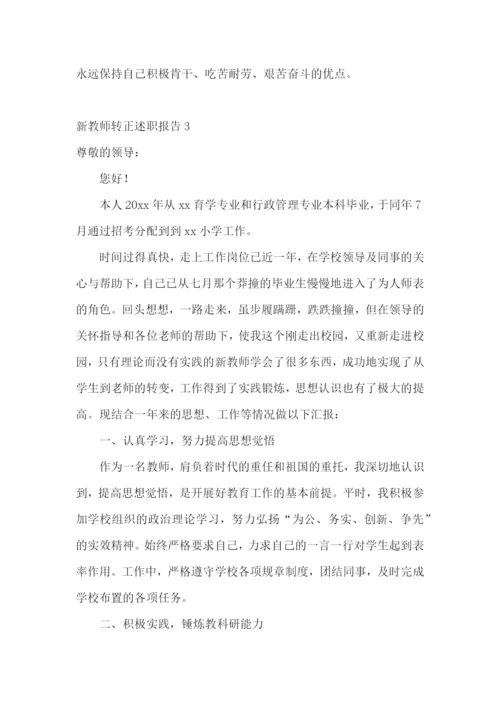 永远保持自己积极肯干、吃苦耐劳、艰苦奋斗的优点。

新教师转正述职报告 3

尊敬的领导：

您好！

本人 20xx 年从 xx 育学专业和行政管理专业本科毕业，于同年 7 月通过招考分配到到 xx 小学工作。

时间过得真快，走上工作岗位已近一年，在学校领导及同事的关心与帮助下，自己已从七月那个莽撞的毕业生慢慢地进入了为人师表的角色。回头想想，一路走来，虽步履蹒跚，跌跌撞撞，但在领导的关怀指导和各位老师的帮助下，使我这个刚走出校园，又重新走进校园，只有理论而没有实践的新教师学会了很多东西，成功地实现了从学生到老师的转变，工作得到了实践锻炼，思想认识也有了极大的提高。现结合一年来的思想、工作等情况做以下汇报：

一、认真学习，努力提高思想觉悟

作为一名教师，肩负着时代的重任和祖国的重托，我深切地认识到，提高思想觉悟，是开展好教育工作的基本前提。平时，我积极参加学校组织的政治理论学习，努力弘扬“为公、务实、创新、争先”的实效精神。始终严格要求自己，力求自己的一言一行对学生起到表率作用。工作中，严格遵守学校各项规章制度，团结同事，及时完成学校布置的各项任务。

二、积极实践，锤炼教科研能力